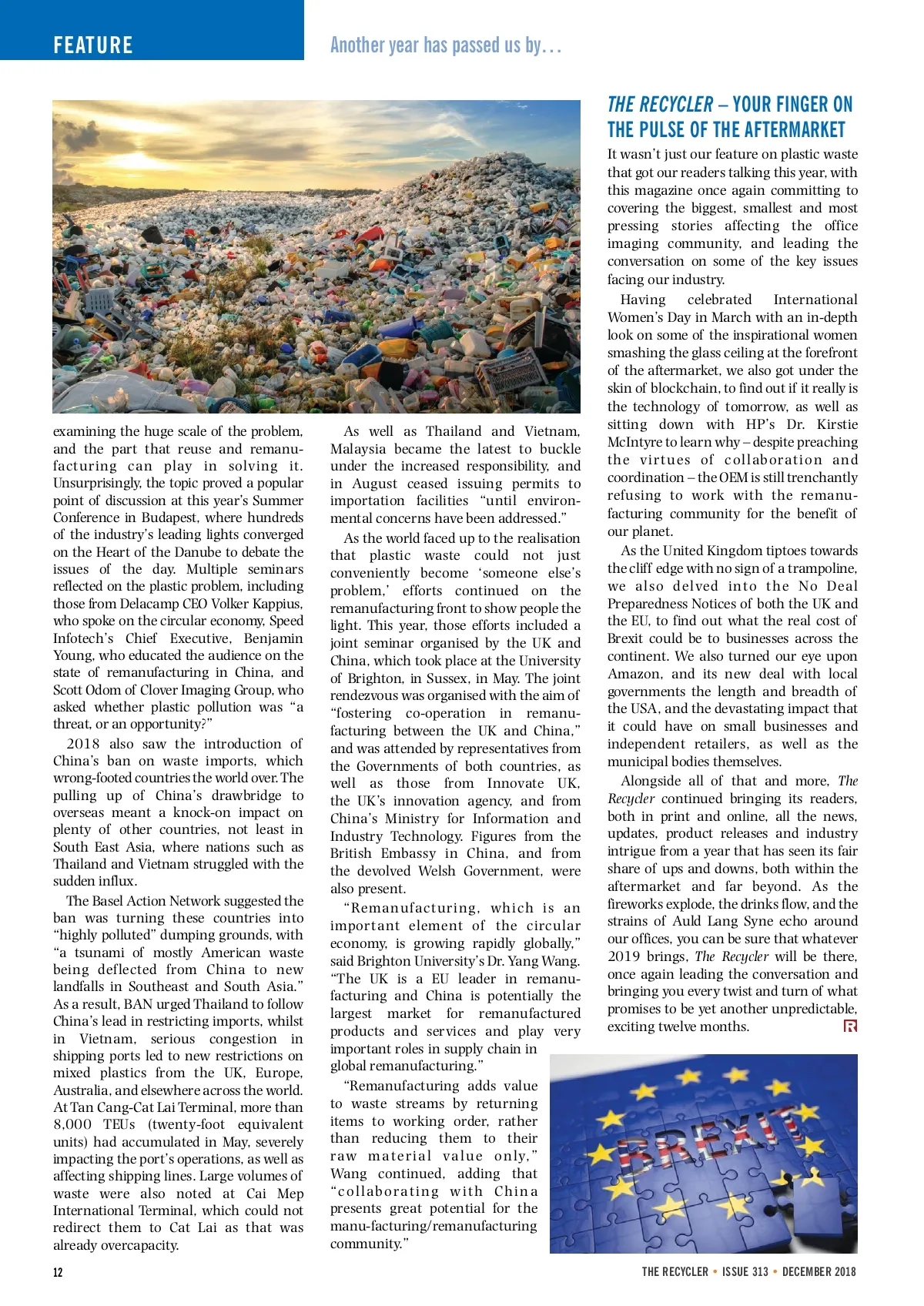 FEATURE

Another year has passed us by…

examining the huge scale of the problem, and the part that reuse and remanufacturing can play in solving it. Unsurprisingly, the topic proved a popular point of discussion at this year's Summer Conference in Budapest, where hundreds of the industry's leading lights converged on the Heart of the Danube to debate the issues of the day. Multiple seminars reflected on the plastic problem, including those from Delacamp CEO Volker Kappius, who spoke on the circular economy, Speed Infotech's Chief Executive, Benjamin Young, who educated the audience on the state of remanufacturing in China, and Scott Odom of Clover Imaging Group, who asked whether plastic pollution was "a threat, or an opportunity?"

2018 also saw the introduction of China's ban on waste imports, which wrong-footed countries the world over. The pulling up of China's drawbridge to overseas meant a knock-on impact on plenty of other countries, not least in South East Asia, where nations such as Thailand and Vietnam struggled with the sudden influx.

The Basel Action Network suggested the ban was turning these countries into "highly polluted" dumping grounds, with "a tsunami of mostly American waste being deflected from China to new landfalls in Southeast and South Asia." As a result, BAN urged Thailand to follow China's lead in restricting imports, whilst in Vietnam, serious congestion in shipping ports led to new restrictions on mixed plastics from the UK, Europe, Australia, and elsewhere across the world. At Tan Cang-Cat Lai Terminal, more than 8,000 TEUs (twenty-foot equivalent units) had accumulated in May, severely impacting the port's operations, as well as affecting shipping lines. Large volumes of waste were also noted at Cai Mep International Terminal, which could not redirect them to Cat Lai as that was already overcapacity.

As well as Thailand and Vietnam, Malaysia became the latest to buckle under the increased responsibility, and in August ceased issuing permits to importation facilities "until environmental concerns have been addressed."

As the world faced up to the realisation that plastic waste could not just conveniently become 'someone else's problem,' efforts continued on the remanufacturing front to show people the light. This year, those efforts included a joint seminar organised by the UK and China, which took place at the University of Brighton, in Sussex, in May. The joint rendezvous was organised with the aim of "fostering co-operation in remanufacturing between the UK and China," and was attended by representatives from the Governments of both countries, as well as those from Innovate UK, the UK's innovation agency, and from China's Ministry for Information and Industry Technology. Figures from the British Embassy in China, and from the devolved Welsh Government, were also present.

"Remanufacturing, which is an important element of the circular economy, is growing rapidly globally," said Brighton University's Dr. Yang Wang. "The UK is a EU leader in remanufacturing and China is potentially the largest market for remanufactured products and services and play very important roles in supply chain in global remanufacturing."

"Remanufacturing adds value to waste streams by returning items to working order, rather than reducing them to their raw material value only," Wang continued, adding that "collaborating with China presents great potential for the manu-facturing/remanufacturing community."

THE RECYCLER – YOUR FINGER ON THE PULSE OF THE AFTERMARKET

It wasn't just our feature on plastic waste that got our readers talking this year, with this magazine once again committing to covering the biggest, smallest and most pressing stories affecting the office imaging community, and leading the conversation on some of the key issues facing our industry.

Having celebrated International Women's Day in March with an in-depth look on some of the inspirational women smashing the glass ceiling at the forefront of the aftermarket, we also got under the skin of blockchain, to find out if it really is the technology of tomorrow, as well as sitting down with HP's Dr. Kirstie McIntyre to learn why – despite preaching the virtues of collaboration and coordination – the OEM is still trenchantly refusing to work with the remanufacturing community for the benefit of our planet.

As the United Kingdom tiptoes towards the cliff edge with no sign of a trampoline, we also delved into the No Deal Preparedness Notices of both the UK and the EU, to find out what the real cost of Brexit could be to businesses across the continent. We also turned our eye upon Amazon, and its new deal with local governments the length and breadth of the USA, and the devastating impact that it could have on small businesses and independent retailers, as well as the municipal bodies themselves.

Alongside all of that and more, The Recycler continued bringing its readers, both in print and online, all the news, updates, product releases and industry intrigue from a year that has seen its fair share of ups and downs, both within the aftermarket and far beyond. As the fireworks explode, the drinks flow, and the strains of Auld Lang Syne echo around our offices, you can be sure that whatever 2019 brings, The Recycler will be there, once again leading the conversation and bringing you every twist and turn of what promises to be yet another unpredictable, exciting twelve months.

BREXIT

12

THE RECYCLER • ISSUE 313 • DECEMBER 2018